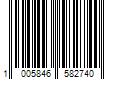 1 005846 582740